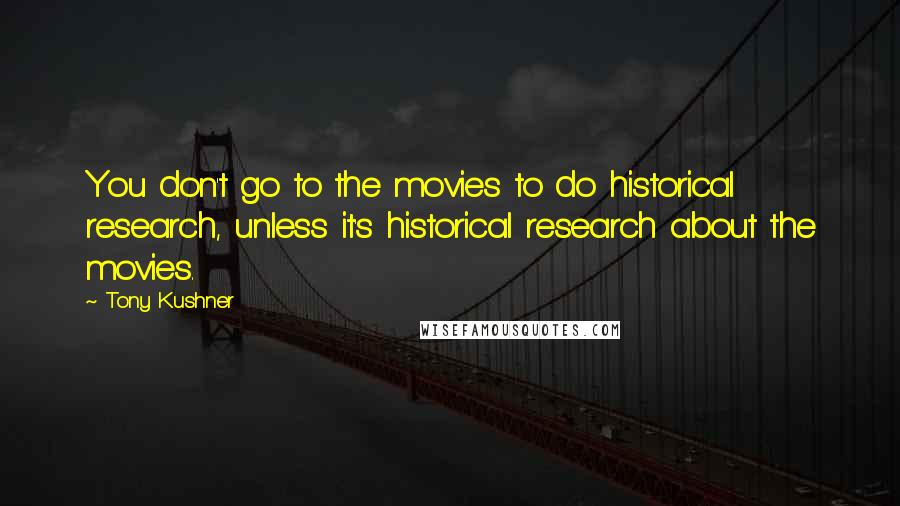 You don't go to the movies to do historical research, unless it's historical research about the movies.

~ Tony Kushner

WISEFAMOUSQUOTES.COM